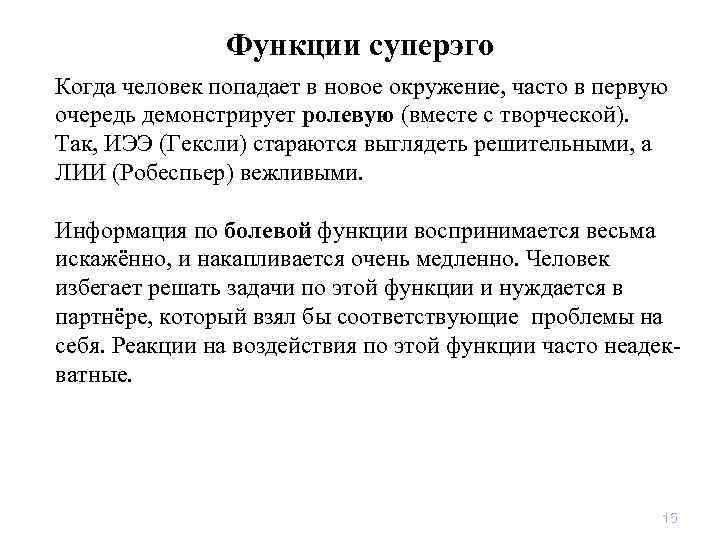 Функции суперэго

Когда человек попадает в новое окружение, часто в первую очередь демонстрирует ролевую (вместе с творческой). Так, ИЭЭ (Гексли) стараются выглядеть решительными, а ЛИИ (Робеспьер) вежливыми.

Информация по болевой функции воспринимается весьма искажённо, и накапливается очень медленно. Человек избегает решать задачи по этой функции и нуждается в партнёре, который взял бы соответствующие проблемы на себя. Реакции на воздействия по этой функции часто неадекватные.

15